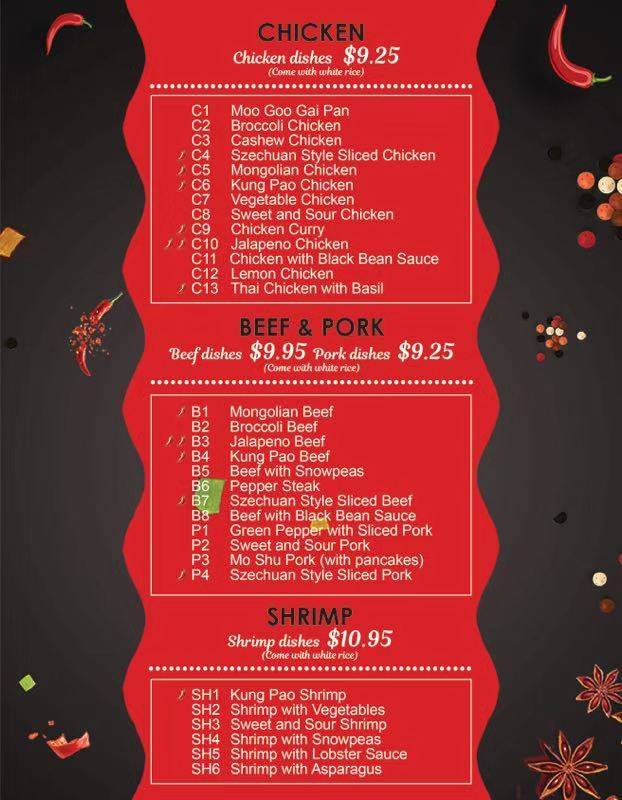 CHICKEN
Chicken dishes $9.25
(Come with white rice)

C1 Moo Goo Gai Pan
C2 Broccoli Chicken
C3 Cashew Chicken
C4 Szechuan Style Sliced Chicken
C5 Mongolian Chicken
C6 Kung Pao Chicken
C7 Vegetable Chicken
C8 Sweet and Sour Chicken
C9 Chicken Curry
C10 Jalapeno Chicken
C11 Chicken with Black Bean Sauce
C12 Lemon Chicken
C13 Thai Chicken with Basil

BEEF & PORK
Beef dishes $9.95 Pork dishes $9.25
(Come with white rice)

B1 Mongolian Beef
B2 Broccoli Beef
B3 Jalapeno Beef
B4 Kung Pao Beef
B5 Beef with Snowpeas
B6 Pepper Steak
B7 Szechuan Style Sliced Beef
B8 Beef with Black Bean Sauce
P1 Green Pepper with Sliced Pork
P2 Sweet and Sour Pork
P3 Mo Shu Pork (with pancakes)
P4 Szechuan Style Sliced Pork

SHRIMP
Shrimp dishes $10.95
(Come with white rice)

SH1 Kung Pao Shrimp
SH2 Shrimp with Vegetables
SH3 Sweet and Sour Shrimp
SH4 Shrimp with Snowpeas
SH5 Shrimp with Lobster Sauce
SH6 Shrimp with Asparagus